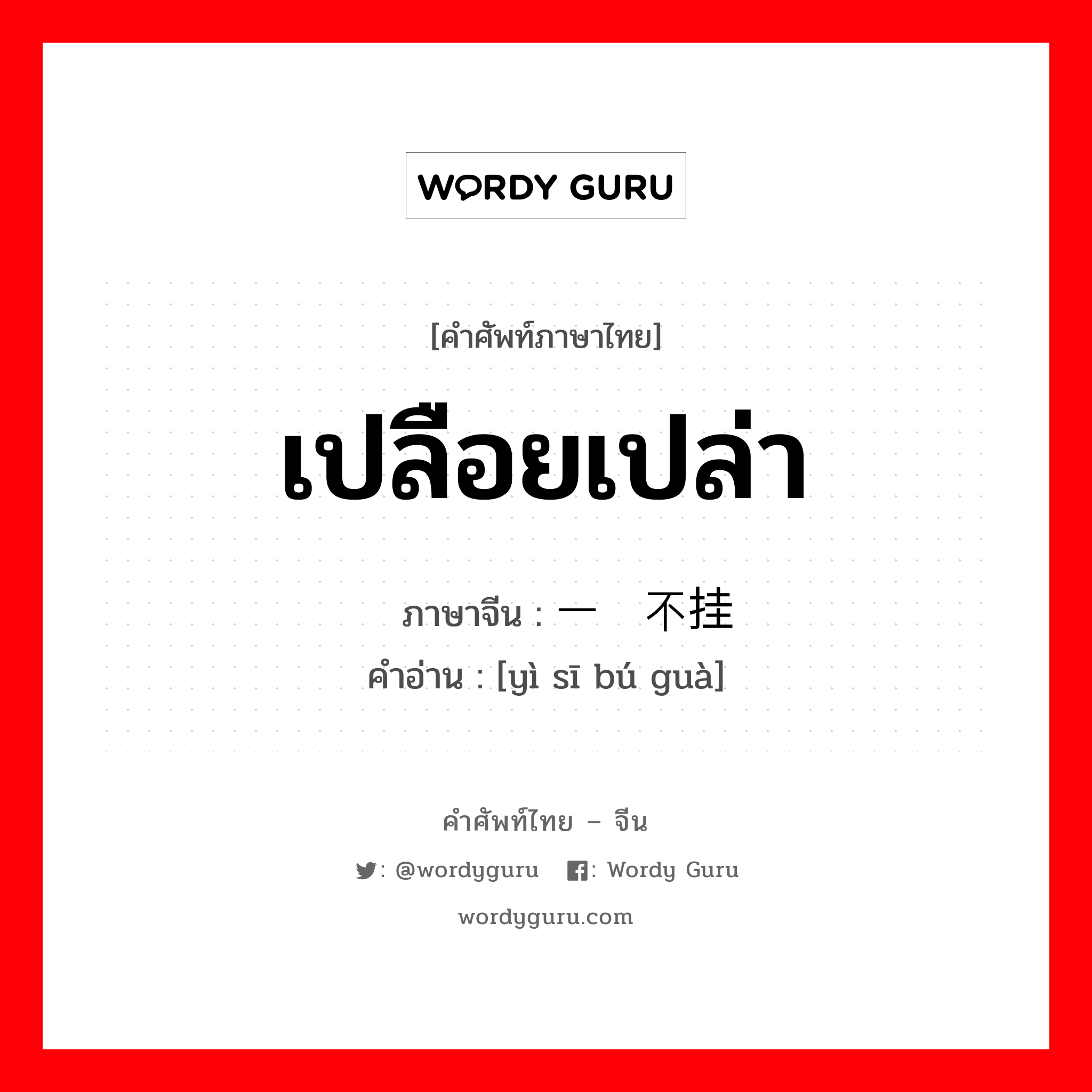 WORDY GURU

[คำศัพท์ภาษาไทย]

เปลือยเปล่า

ภาษาจีน : 一 不挂
คำอ่าน : [yì sī bú guà]

คำศัพท์ไทย – จีน

: @wordyguru : Wordy Guru

wordyguru.com